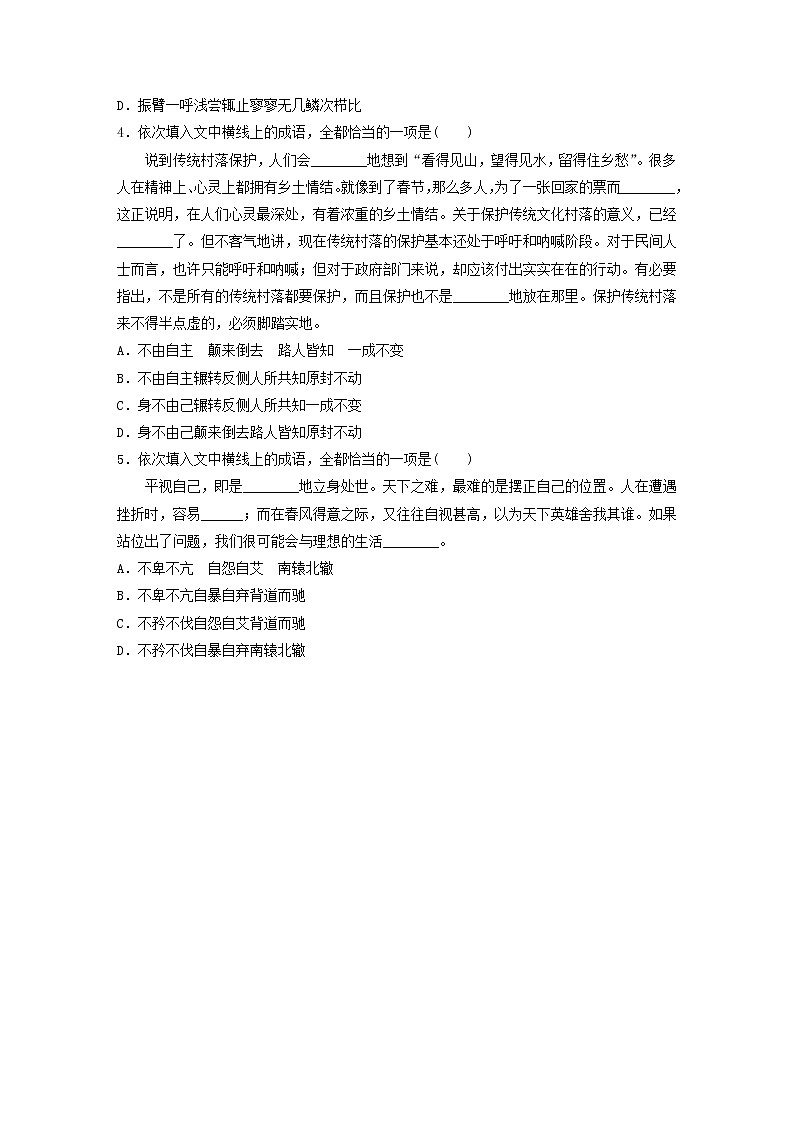 D．振臂一呼浅尝辄止寥寥无几鳞次栉比

4．依次填入文中横线上的成语，全都恰当的一项是(　　)

说到传统村落保护，人们会________地想到“看得见山，望得见水，留得住乡愁”。很多人在精神上、心灵上都拥有乡土情结。就像到了春节，那么多人，为了一张回家的票而________，这正说明，在人们心灵最深处，有着浓重的乡土情结。关于保护传统文化村落的意义，已经________了。但不客气地讲，现在传统村落的保护基本还处于呼吁和呐喊阶段。对于民间人士而言，也许只能呼吁和呐喊；但对于政府部门来说，却应该付出实实在在的行动。有必要指出，不是所有的传统村落都要保护，而且保护也不是________地放在那里。保护传统村落来不得半点虚的，必须脚踏实地。

A．不由自主　颠来倒去　路人皆知　一成不变

B．不由自主辗转反侧人所共知原封不动

C．身不由己辗转反侧人所共知一成不变

D．身不由己颠来倒去路人皆知原封不动

5．依次填入文中横线上的成语，全都恰当的一项是(　　)

平视自己，即是________地立身处世。天下之难，最难的是摆正自己的位置。人在遭遇挫折时，容易______；而在春风得意之际，又往往自视甚高，以为天下英雄舍我其谁。如果站位出了问题，我们很可能会与理想的生活________。

A．不卑不亢　自怨自艾　南辕北辙

B．不卑不亢自暴自弃背道而驰

C．不矜不伐自怨自艾背道而驰

D．不矜不伐自暴自弃南辕北辙